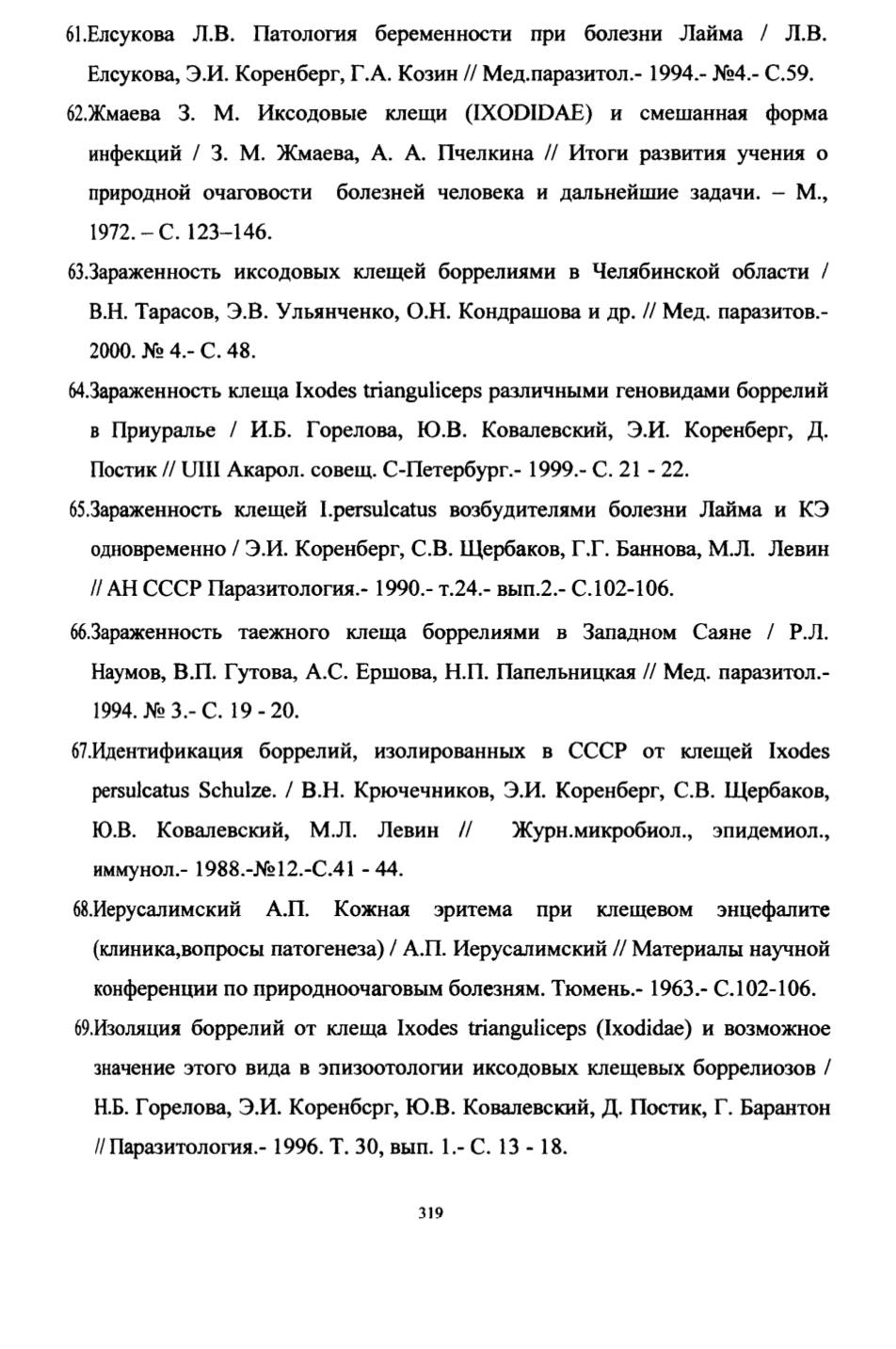 61.Елсукова Л.В. Патология беременности при болезни Лайма / Л.В. Елсукова, Э.И. Коренберг, Г.А. Козин // Мед.паразитол.- 1994.- №4.- С.59.

62.Жмаева З. М. Иксодовые клещи (IXODIDAE) и смешанная форма инфекций / З. М. Жмаева, А. А. Пчелкина // Итоги развития учения о природной очаговости болезней человека и дальнейшие задачи. – М., 1972. – С. 123–146.

63.Зараженность иксодовых клещей боррелиями в Челябинской области / В.Н. Тарасов, Э.В. Ульянченко, О.Н. Кондрашова и др. // Мед. паразитов.- 2000. № 4.- С. 48.

64.Зараженность клеща Ixodes trianguliceps различными геновидами боррелий в Приуралье / И.Б. Горелова, Ю.В. Ковалевский, Э.И. Коренберг, Д. Постик // UIII Акарол. совещ. С-Петербург.- 1999.- С. 21 - 22.

65.Зараженность клещей I.persulcatus возбудителями болезни Лайма и КЭ одновременно / Э.И. Коренберг, С.В. Щербаков, Г.Г. Баннова, М.Л. Левин // АН СССР Паразитология.- 1990.- т.24.- вып.2.- С.102-106.

66.Зараженность таежного клеща боррелиями в Западном Саяне / Р.Л. Наумов, В.П. Гутова, А.С. Ершова, Н.П. Папельницкая // Мед. паразитол.- 1994. № 3.- С. 19 - 20.

67.Идентификация боррелий, изолированных в СССР от клещей Ixodes persulcatus Schulze. / В.Н. Крючечников, Э.И. Коренберг, С.В. Щербаков, Ю.В. Ковалевский, М.Л. Левин // Журн.микробиол., эпидемиол., иммунол.- 1988.-№12.-С.41 - 44.

68.Иерусалимский А.П. Кожная эритема при клещевом энцефалите (клиника,вопросы патогенеза) / А.П. Иерусалимский // Материалы научной конференции по природноочаговым болезням. Тюмень.- 1963.- С.102-106.

69.Изоляция боррелий от клеща Ixodes trianguliceps (Ixodidae) и возможное значение этого вида в эпизоотологии иксодовых клещевых боррелиозов / Н.Б. Горелова, Э.И. Коренбсрг, Ю.В. Ковалевский, Д. Постик, Г. Барантон // Паразитология.- 1996. Т. 30, вып. 1.- С. 13 - 18.

319